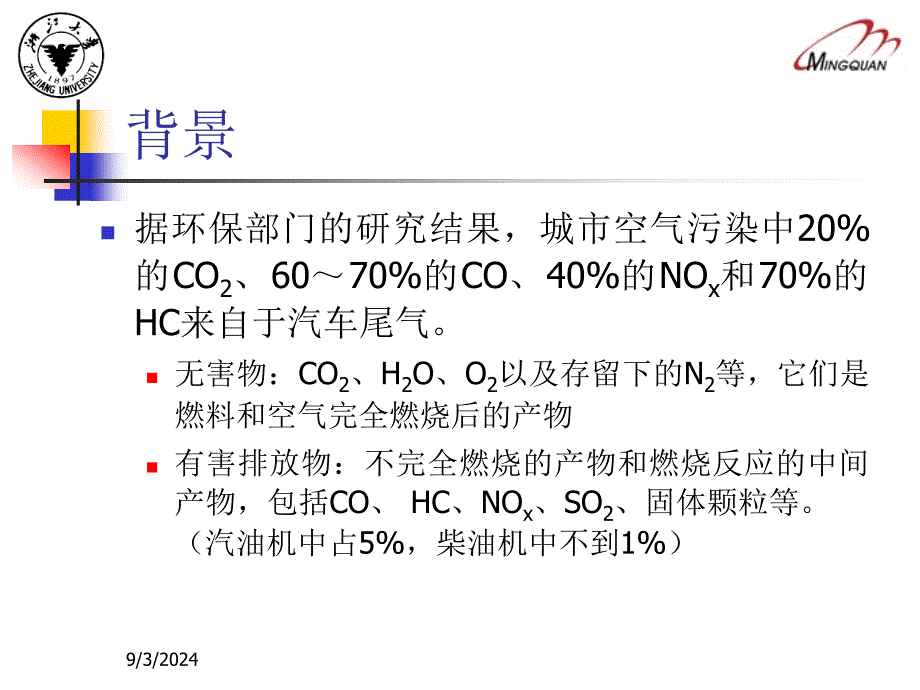 浙江大学
1897
ZHEJIANG UNIVERSITY

MINGQUAN

背景

据环保部门的研究结果，城市空气污染中20%的$CO_2$、60～70%的CO、40%的$NO_x$和70%的HC来自于汽车尾气。

无害物：$CO_2$、$H_2O$、$O_2$以及存留下的$N_2$等，它们是燃料和空气完全燃烧后的产物

有害排放物：不完全燃烧的产物和燃烧反应的中间产物，包括CO、 HC、$NO_x$、$SO_2$、固体颗粒等。（汽油机中占5%，柴油机中不到1%）

9/3/2024